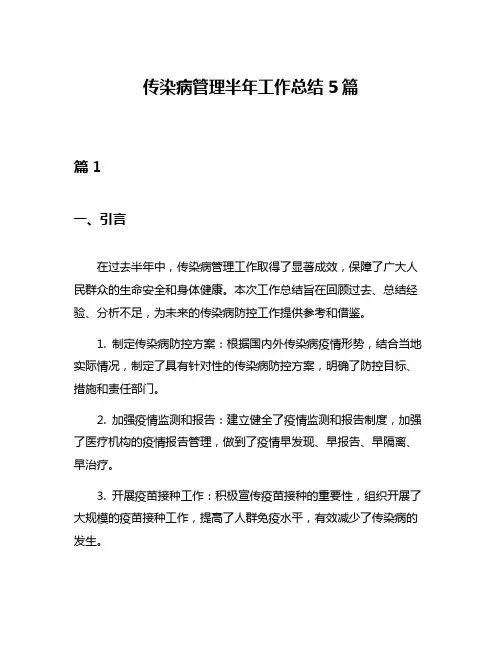 传染病管理半年工作总结 5 篇

篇 1

一、引言

在过去半年中，传染病管理工作取得了显著成效，保障了广大人民群众的生命安全和身体健康。本次工作总结旨在回顾过去、总结经验、分析不足，为未来的传染病防控工作提供参考和借鉴。

1. 制定传染病防控方案：根据国内外传染病疫情形势，结合当地实际情况，制定了具有针对性的传染病防控方案，明确了防控目标、措施和责任部门。

2. 加强疫情监测和报告：建立健全了疫情监测和报告制度，加强了医疗机构的疫情报告管理，做到了疫情早发现、早报告、早隔离、早治疗。

3. 开展疫苗接种工作：积极宣传疫苗接种的重要性，组织开展了大规模的疫苗接种工作，提高了人群免疫水平，有效减少了传染病的发生。